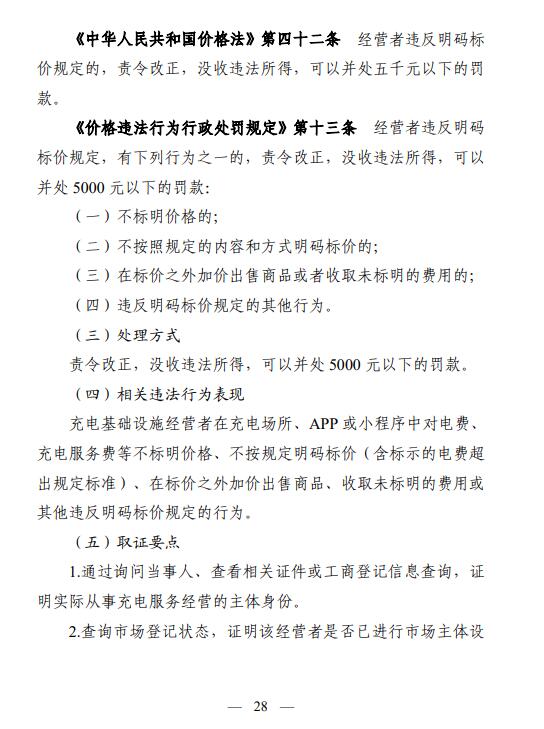 《中华人民共和国价格法》第四十二条　经营者违反明码标价规定的，责令改正，没收违法所得，可以并处五千元以下的罚款。

《价格违法行为行政处罚规定》第十三条　经营者违反明码标价规定，有下列行为之一的，责令改正，没收违法所得，可以并处 5000 元以下的罚款：

（一）不标明价格的；

（二）不按照规定的内容和方式明码标价的；

（三）在标价之外加价出售商品或者收取未标明的费用的；

（四）违反明码标价规定的其他行为。

（三）处理方式

责令改正，没收违法所得，可以并处 5000 元以下的罚款。

（四）相关违法行为表现

充电基础设施经营者在充电场所、APP 或小程序中对电费、充电服务费等不标明价格、不按规定明码标价（含标示的电费超出规定标准）、在标价之外加价出售商品、收取未标明的费用或其他违反明码标价规定的行为。

（五）取证要点

1.通过询问当事人、查看相关证件或工商登记信息查询，证明实际从事充电服务经营的主体身份。

2.查询市场登记状态，证明该经营者是否已进行市场主体设

— 28 —